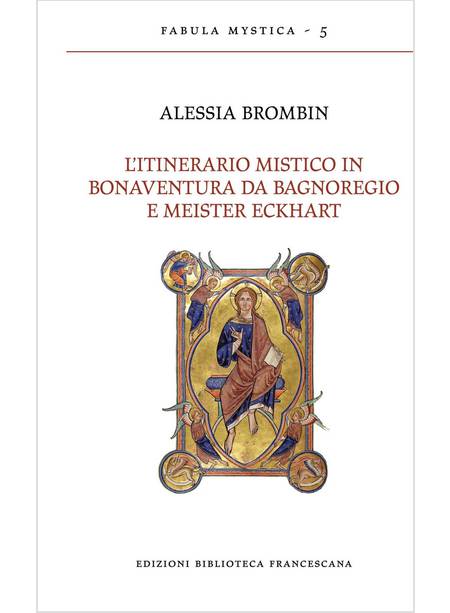 FABULA MYSTICA - 5

ALESSIA BROMBIN

L'ITINERARIO MISTICO IN BONAVENTURA DA BAGNOREGIO E MEISTER ECKHART

EDIZIONI BIBLIOTECA FRANCESCANA